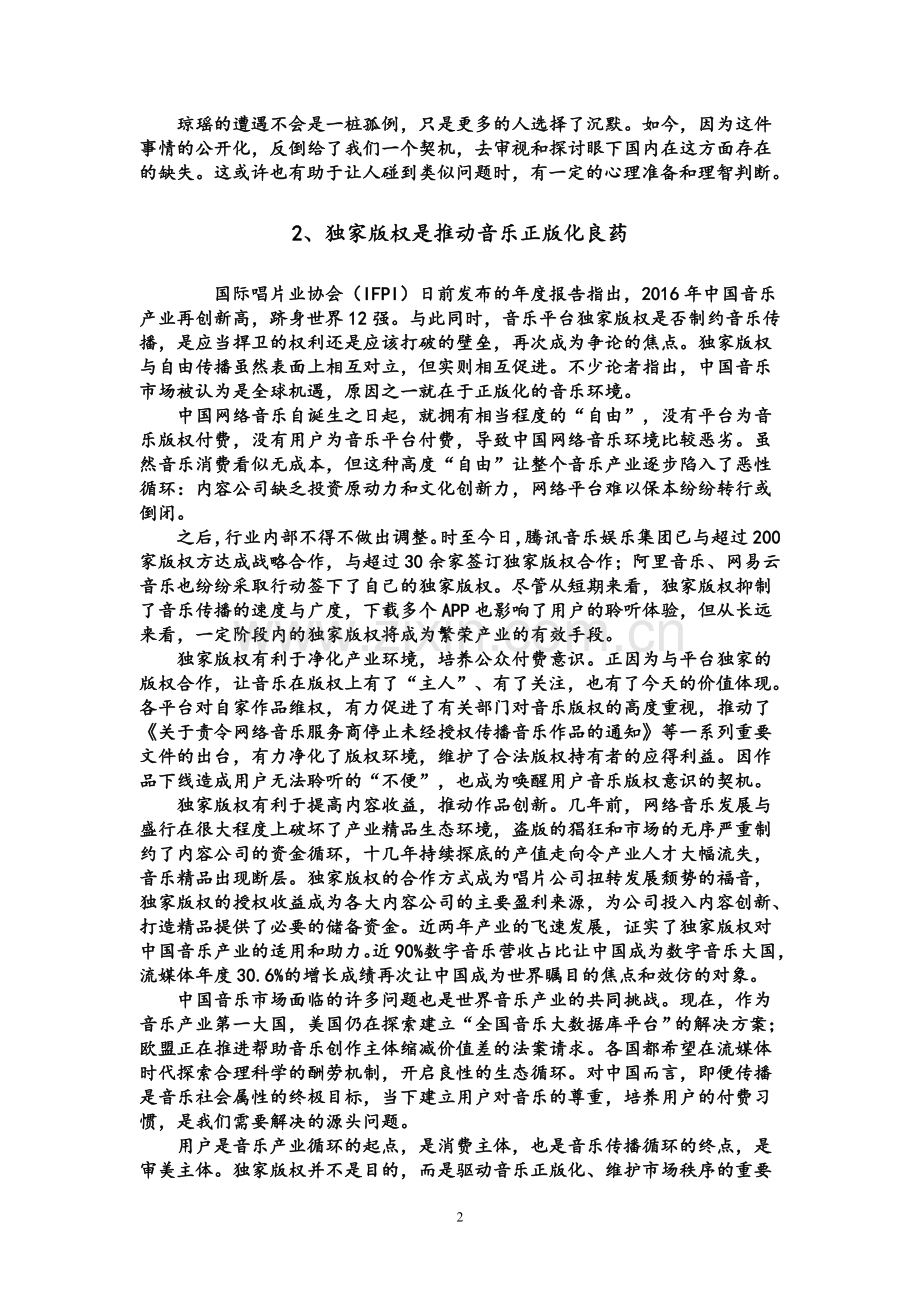 琼瑶的遭遇不会是一桩孤例，只是更多的人选择了沉默。如今，因为这件事情的公开化，反倒给了我们一个契机，去审视和探讨眼下国内在这方面存在的缺失。这或许也有助于让人碰到类似问题时，有一定的心理准备和理智判断。

2、独家版权是推动音乐正版化良药

国际唱片业协会（IFPI）日前发布的年度报告指出，2016年中国音乐产业再创新高，跻身世界12强。与此同时，音乐平台独家版权是否制约音乐传播，是应当捍卫的权利还是应该打破的壁垒，再次成为争论的焦点。独家版权与自由传播虽然表面上相互对立，但实则相互促进。不少论者指出，中国音乐市场被认为是全球机遇，原因之一就在于正版化的音乐环境。

中国网络音乐自诞生之日起，就拥有相当程度的“自由”，没有平台为音乐版权付费，没有用户为音乐平台付费，导致中国网络音乐环境比较恶劣。虽然音乐消费看似无成本，但这种高度“自由”让整个音乐产业逐步陷入了恶性循环：内容公司缺乏投资原动力和文化创新力，网络平台难以保本纷纷转行或倒闭。

之后，行业内部不得不做出调整。时至今日，腾讯音乐娱乐集团已与超过200家版权方达成战略合作，与超过30余家签订独家版权合作；阿里音乐、网易云音乐也纷纷采取行动签下了自己的独家版权。尽管从短期来看，独家版权抑制了音乐传播的速度与广度，下载多个APP也影响了用户的聆听体验，但从长远来看，一定阶段内的独家版权将成为繁荣产业的有效手段。

独家版权有利于净化产业环境，培养公众付费意识。正因为与平台独家的版权合作，让音乐在版权上有了“主人”、有了关注，也有了今天的价值体现。各平台对自家作品维权，有力促进了有关部门对音乐版权的高度重视，推动了《关于责令网络音乐服务商停止未经授权传播音乐作品的通知》等一系列重要文件的出台，有力净化了版权环境，维护了合法版权持有者的应得利益。因作品下线造成用户无法聆听的“不便”，也成为唤醒用户音乐版权意识的契机。

独家版权有利于提高内容收益，推动作品创新。几年前，网络音乐发展与盛行在很大程度上破坏了产业精品生态环境，盗版的猖狂和市场的无序严重制约了内容公司的资金循环，十几年持续探底的产值走向令产业人才大幅流失，音乐精品出现断层。独家版权的合作方式成为唱片公司扭转发展颓势的福音，独家版权的授权收益成为各大内容公司的主要盈利来源，为公司投入内容创新、打造精品提供了必要的储备资金。近两年产业的飞速发展，证实了独家版权对中国音乐产业的适用和助力。近90%数字音乐营收占比让中国成为数字音乐大国，流媒体年度30.6%的增长成绩再次让中国成为世界瞩目的焦点和效仿的对象。

中国音乐市场面临的许多问题也是世界音乐产业的共同挑战。现在，作为音乐产业第一大国，美国仍在探索建立“全国音乐大数据库平台”的解决方案；欧盟正在推进帮助音乐创作主体缩减价值差的法案请求。各国都希望在流媒体时代探索合理科学的酬劳机制，开启良性的生态循环。对中国而言，即便传播是音乐社会属性的终极目标，当下建立用户对音乐的尊重，培养用户的付费习惯，是我们需要解决的源头问题。

用户是音乐产业循环的起点，是消费主体，也是音乐传播循环的终点，是审美主体。独家版权并不是目的，而是驱动音乐正版化、维护市场秩序的重要

2